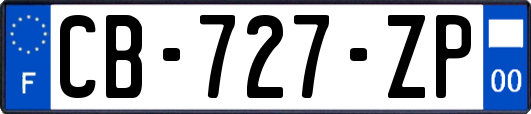 F
CB-727-ZP
00